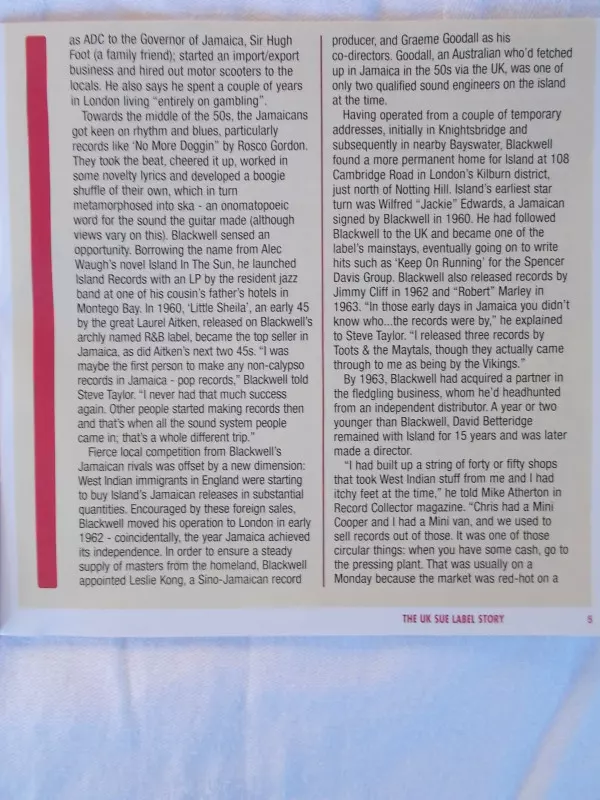 as ADC to the Governor of Jamaica, Sir Hugh Foot (a family friend); started an import/export business and hired out motor scooters to the locals. He also says he spent a couple of years in London living "entirely on gambling".

Towards the middle of the 50s, the Jamaicans got keen on rhythm and blues, particularly records like 'No More Doggin" by Rosco Gordon. They took the beat, cheered it up, worked in some novelty lyrics and developed a boogie shuffle of their own, which in turn metamorphosed into ska - an onomatopoeic word for the sound the guitar made (although views vary on this). Blackwell sensed an opportunity. Borrowing the name from Alec Waugh's novel Island In The Sun, he launched Island Records with an LP by the resident jazz band at one of his cousin's father's hotels in Montego Bay. In 1960, 'Little Sheila', an early 45 by the great Laurel Aitken, released on Blackwell's archly named R&B label, became the top seller in Jamaica, as did Aitken's next two 45s. "I was maybe the first person to make any non-calypso records in Jamaica - pop records," Blackwell told Steve Taylor. "I never had that much success again. Other people started making records then and that's when all the sound system people came in; that's a whole different trip."

Fierce local competition from Blackwell's Jamaican rivals was offset by a new dimension: West Indian immigrants in England were starting to buy Island's Jamaican releases in substantial quantities. Encouraged by these foreign sales, Blackwell moved his operation to London in early 1962 - coincidentally, the year Jamaica achieved its independence. In order to ensure a steady supply of masters from the homeland, Blackwell appointed Leslie Kong, a Sino-Jamaican record producer, and Graeme Goodall as his co-directors. Goodall, an Australian who'd fetched up in Jamaica in the 50s via the UK, was one of only two qualified sound engineers on the island at the time.

Having operated from a couple of temporary addresses, initially in Knightsbridge and subsequently in nearby Bayswater, Blackwell found a more permanent home for Island at 108 Cambridge Road in London's Kilburn district, just north of Notting Hill. Island's earliest star turn was Wilfred "Jackie" Edwards, a Jamaican signed by Blackwell in 1960. He had followed Blackwell to the UK and became one of the label's mainstays, eventually going on to write hits such as 'Keep On Running' for the Spencer Davis Group. Blackwell also released records by Jimmy Cliff in 1962 and "Robert" Marley in 1963. "In those early days in Jamaica you didn't know who...the records were by," he explained to Steve Taylor. "I released three records by Toots & the Maytals, though they actually came through to me as being by the Vikings."

By 1963, Blackwell had acquired a partner in the fledgling business, whom he'd headhunted from an independent distributor. A year or two younger than Blackwell, David Betteridge remained with Island for 15 years and was later made a director.

"I had built up a string of forty or fifty shops that took West Indian stuff from me and I had itchy feet at the time," he told Mike Atherton in Record Collector magazine. "Chris had a Mini Cooper and I had a Mini van, and we used to sell records out of those. It was one of those circular things: when you have some cash, go to the pressing plant. That was usually on a Monday because the market was red-hot on a

THE UK SUE LABEL STORY 5